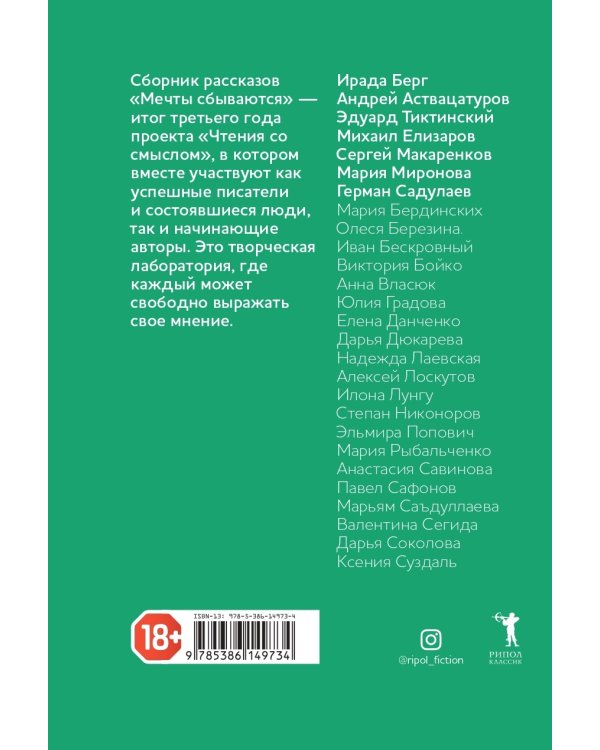 Сборник рассказов «Мечты сбываются» — итог третьего года проекта «Чтения со смыслом», в котором вместе участвуют как успешные писатели и состоявшиеся люди, так и начинающие авторы. Это творческая лаборатория, где каждый может свободно выражать свое мнение.

Ирада Берг
Андрей Аствацатуров
Эдуард Тиктинский
Михаил Елизаров
Сергей Макаренков
Мария Миронова
Герман Садулаев
Мария Бердинских
Олеся Березина.
Иван Бескровный
Виктория Бойко
Анна Власюк
Юлия Градова
Елена Данченко
Дарья Дюкарева
Надежда Лаевская
Алексей Лоскутов
Илона Лунгу
Степан Никоноров
Эльмира Попович
Мария Рыбальченко
Анастасия Савинова
Павел Сафонов
Марьям Саъдуллаева
Валентина Сегида
Дарья Соколова
Ксения Суздаль

18+

ISBN-13: 978-5-386-14973-4
9 785386 149734

@ripol_fiction

РИПОЛ
КЛАССИК